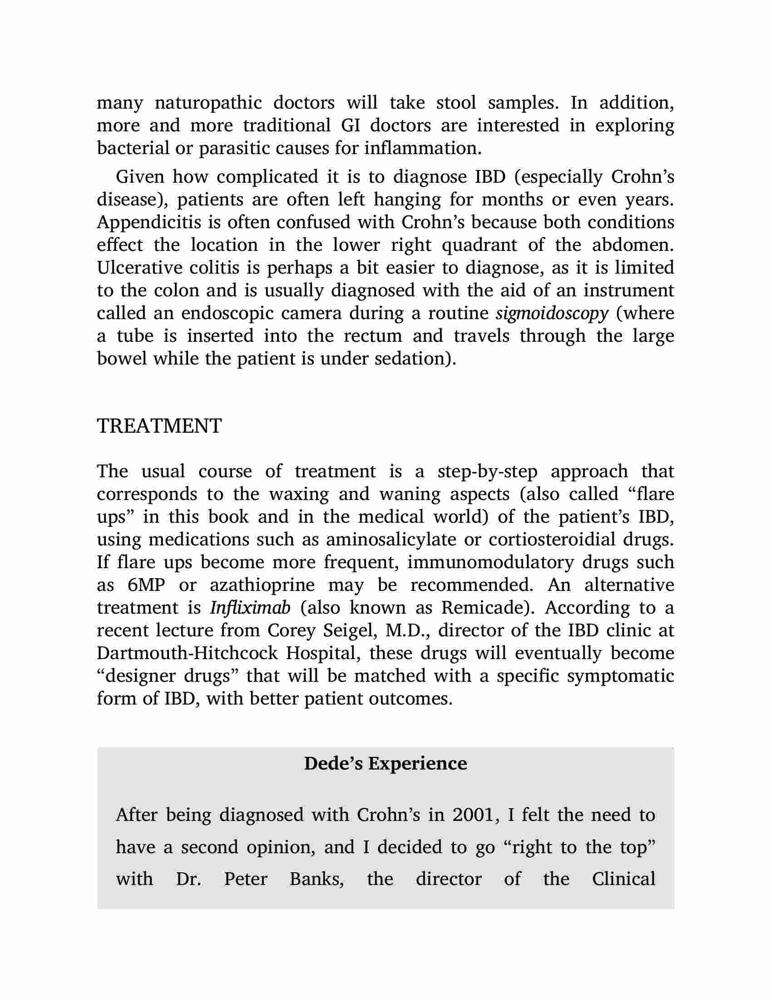 many naturopathic doctors will take stool samples. In addition, more and more traditional GI doctors are interested in exploring bacterial or parasitic causes for inflammation.

Given how complicated it is to diagnose IBD (especially Crohn's disease), patients are often left hanging for months or even years. Appendicitis is often confused with Crohn's because both conditions effect the location in the lower right quadrant of the abdomen. Ulcerative colitis is perhaps a bit easier to diagnose, as it is limited to the colon and is usually diagnosed with the aid of an instrument called an endoscopic camera during a routine sigmoidoscopy (where a tube is inserted into the rectum and travels through the large bowel while the patient is under sedation).

TREATMENT

The usual course of treatment is a step-by-step approach that corresponds to the waxing and waning aspects (also called "flare ups" in this book and in the medical world) of the patient's IBD, using medications such as aminosalicylate or cortiosteroidial drugs. If flare ups become more frequent, immunomodulatory drugs such as 6MP or azathioprine may be recommended. An alternative treatment is Infliximab (also known as Remicade). According to a recent lecture from Corey Seigel, M.D., director of the IBD clinic at Dartmouth-Hitchcock Hospital, these drugs will eventually become "designer drugs" that will be matched with a specific symptomatic form of IBD, with better patient outcomes.

Dede's Experience

After being diagnosed with Crohn's in 2001, I felt the need to have a second opinion, and I decided to go "right to the top" with Dr. Peter Banks, the director of the Clinical